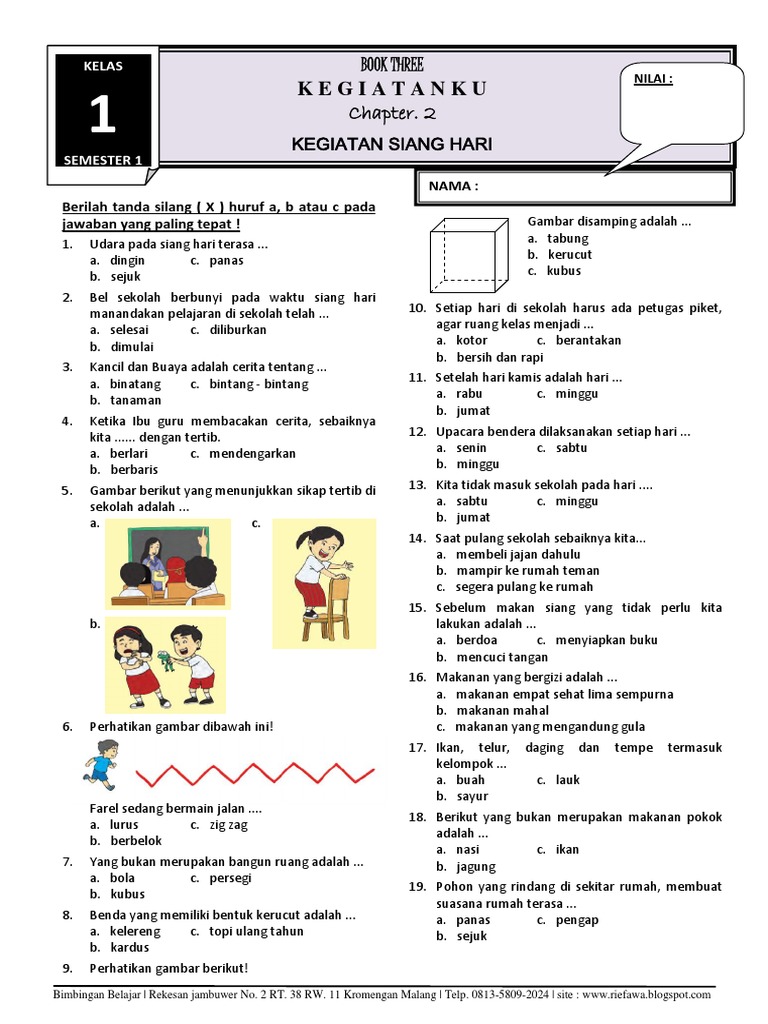 KELAS
1
SEMESTER 1

BOOK THREE
KEGIATANKU
Chapter. 2
KEGIATAN SIANG HARI

NILAI :

NAMA :

Berilah tanda silang ( X ) huruf a, b atau c pada jawaban yang paling tepat !

1. Udara pada siang hari terasa ...
a. dingin c. panas
b. sejuk

2. Bel sekolah berbunyi pada waktu siang hari manandakan pelajaran di sekolah telah ...
a. selesai c. diliburkan
b. dimulai

3. Kancil dan Buaya adalah cerita tentang ...
a. binatang c. bintang - bintang
b. tanaman

4. Ketika Ibu guru membacakan cerita, sebaiknya kita ...... dengan tertib.
a. berlari c. mendengarkan
b. berbaris

5. Gambar berikut yang menunjukkan sikap tertib di sekolah adalah ...
a. c.
b.

6. Perhatikan gambar dibawah ini!

Farel sedang bermain jalan ....
a. lurus c. zig zag
b. berbelok

7. Yang bukan merupakan bangun ruang adalah ...
a. bola c. persegi
b. kubus

8. Benda yang memiliki bentuk kerucut adalah ...
a. kelereng c. topi ulang tahun
b. kardus

9. Perhatikan gambar berikut!

Gambar disamping adalah ...
a. tabung
b. kerucut
c. kubus

10. Setiap hari di sekolah harus ada petugas piket, agar ruang kelas menjadi ...
a. kotor c. berantakan
b. bersih dan rapi

11. Setelah hari kamis adalah hari ...
a. rabu c. minggu
b. jumat

12. Upacara bendera dilaksanakan setiap hari ...
a. senin c. sabtu
b. minggu

13. Kita tidak masuk sekolah pada hari ....
a. sabtu c. minggu
b. jumat

14. Saat pulang sekolah sebaiknya kita...
a. membeli jajan dahulu
b. mampir ke rumah teman
c. segera pulang ke rumah

15. Sebelum makan siang yang tidak perlu kita lakukan adalah ...
a. berdoa c. menyiapkan buku
b. mencuci tangan

16. Makanan yang bergizi adalah ...
a. makanan empat sehat lima sempurna
b. makanan mahal
c. makanan yang mengandung gula

17. Ikan, telur, daging dan tempe termasuk kelompok ...
a. buah c. lauk
b. sayur

18. Berikut yang bukan merupakan makanan pokok adalah ...
a. nasi c. ikan
b. jagung

19. Pohon yang rindang di sekitar rumah, membuat suasana rumah terasa ...
a. panas c. pengap
b. sejuk

Bimbingan Belajar | Rekesan jambuwer No. 2 RT. 38 RW. 11 Kromengan Malang | Telp. 0813-5809-2024 | site : www.riefawa.blogspot.com